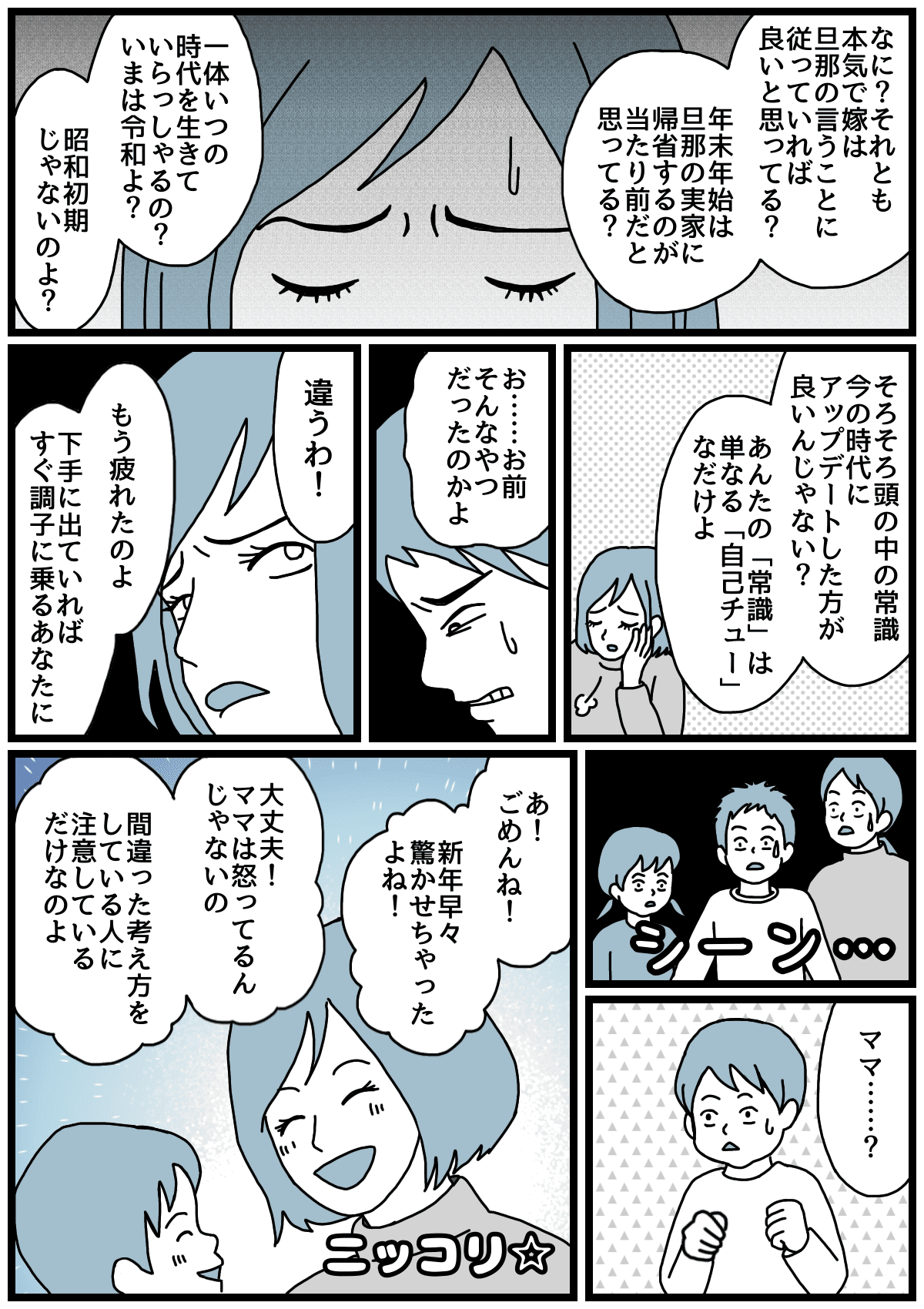 なに？それとも本気で嫁は旦那の言うことに従っていれば良いと思ってる？

年末年始は旦那の実家に帰省するのが当たり前だと思ってる？

一体いつの時代を生きていらっしゃるの？いまは令和よ？

昭和初期じゃないのよ？

そろそろ頭の中の常識今の時代にアップデートした方が良いんじゃない？

あんたの「常識」は単なる「自己チュー」なだけよ

お……お前そんなやつだったのかよ

違うわ！

もう疲れたのよ

下手に出ていればすぐ調子に乗るあなたに

シーン…

ママ……？

あ！ごめんね！

新年早々驚かせちゃったよね！

大丈夫！ママは怒ってるんじゃないの

間違った考え方をしている人に注意しているだけなのよ

ニッコリ☆